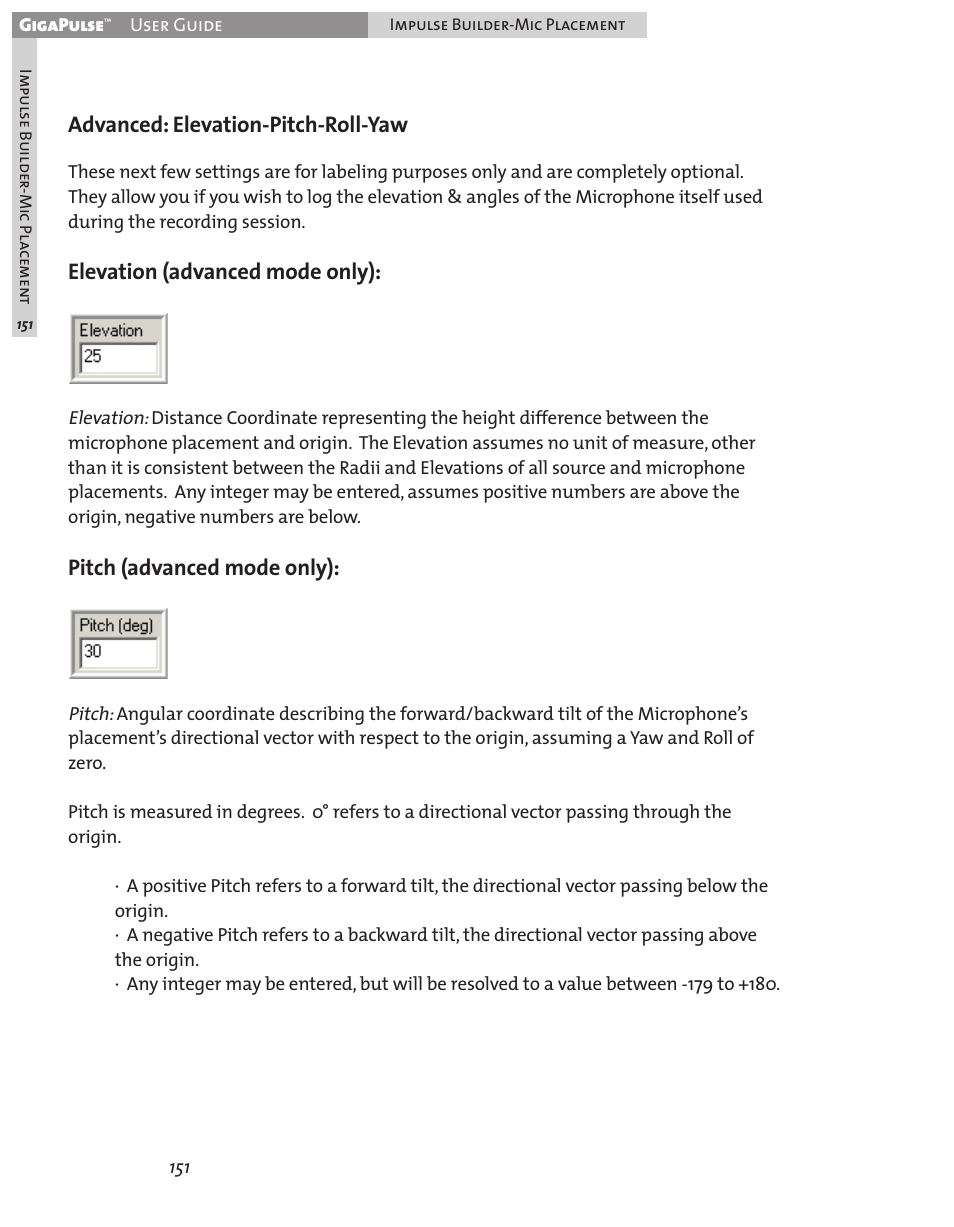 GigaPulse™ User Guide

Impulse Builder-Mic Placement

Impulse Builder-Mic Placement

151

Advanced: Elevation-Pitch-Roll-Yaw

These next few settings are for labeling purposes only and are completely optional. They allow you if you wish to log the elevation & angles of the Microphone itself used during the recording session.

Elevation (advanced mode only):

Elevation
25

Elevation: Distance Coordinate representing the height difference between the microphone placement and origin. The Elevation assumes no unit of measure, other than it is consistent between the Radii and Elevations of all source and microphone placements. Any integer may be entered, assumes positive numbers are above the origin, negative numbers are below.

Pitch (advanced mode only):

Pitch (deg)
30

Pitch: Angular coordinate describing the forward/backward tilt of the Microphone's placement's directional vector with respect to the origin, assuming a Yaw and Roll of zero.

Pitch is measured in degrees. 0° refers to a directional vector passing through the origin.

· A positive Pitch refers to a forward tilt, the directional vector passing below the origin.
· A negative Pitch refers to a backward tilt, the directional vector passing above the origin.
· Any integer may be entered, but will be resolved to a value between -179 to +180.

151